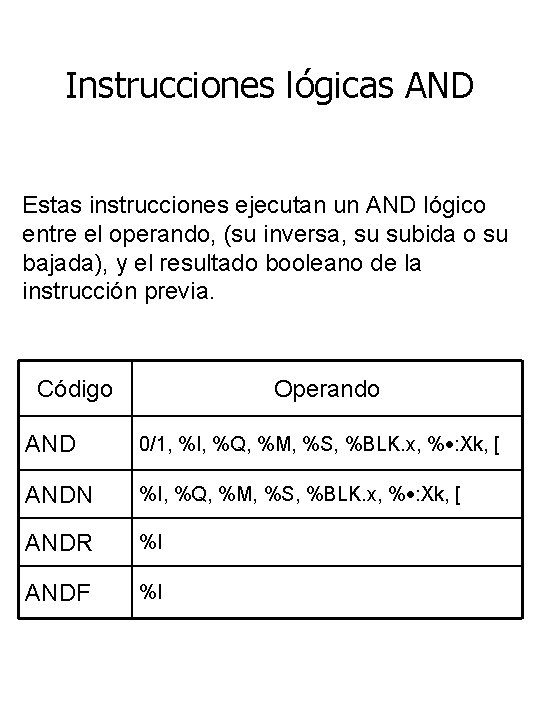 Instrucciones lógicas AND

Estas instrucciones ejecutan un AND lógico entre el operando, (su inversa, su subida o su bajada), y el resultado booleano de la instrucción previa.

| Código | Operando |
|---|---|
| AND | 0/1, %I, %Q, %M, %S, %BLK.x, %•:Xk, [ |
| ANDN | %I, %Q, %M, %S, %BLK.x, %•:Xk, [ |
| ANDR | %I |
| ANDF | %I |